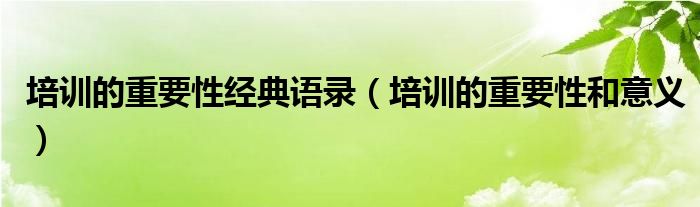 培训的重要性经典语录（培训的重要性和意义）